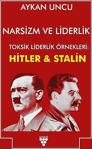 AYKAN UNCU

NARSİZM VE LİDERLİK

TOKSİK LİDERLİK ÖRNEKLERİ

HİTLER & STALİN